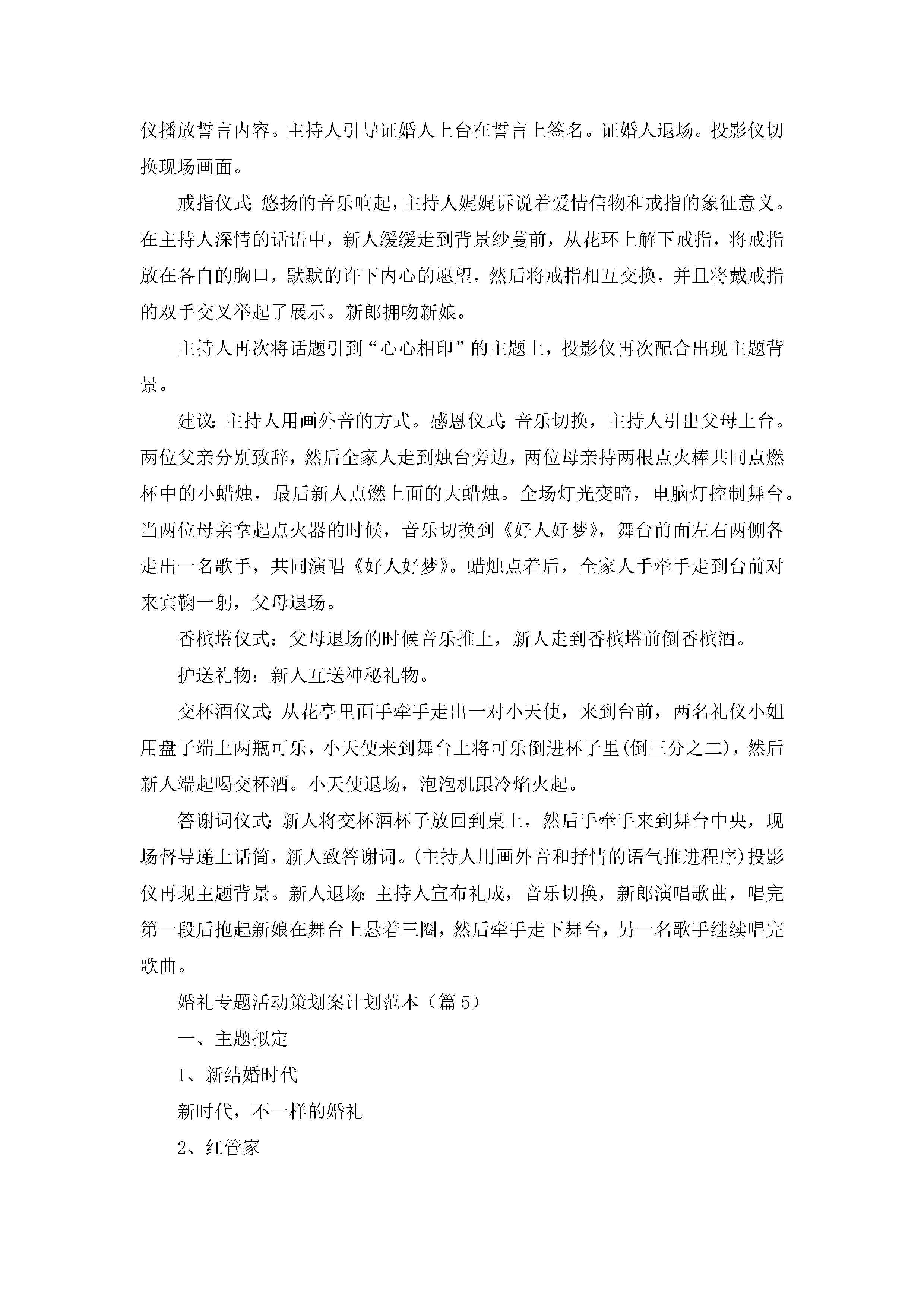 仪播放誓言内容。主持人引导证婚人上台在誓言上签名。证婚人退场。投影仪切换现场画面。

戒指仪式:悠扬的音乐响起，主持人娓娓诉说着爱情信物和戒指的象征意义。在主持人深情的话语中，新人缓缓走到背景纱蔓前，从花环上解下戒指，将戒指放在各自的胸口，默默的许下内心的愿望，然后将戒指相互交换，并且将戴戒指的双手交叉举起了展示。新郎拥吻新娘。

主持人再次将话题引到“心心相印”的主题上，投影仪再次配合出现主题背景。

建议:主持人用画外音的方式。感恩仪式:音乐切换，主持人引出父母上台。两位父亲分别致辞，然后全家人走到烛台旁边，两位母亲持两根点火棒共同点燃杯中的小蜡烛，最后新人点燃上面的大蜡烛。全场灯光变暗，电脑灯控制舞台。当两位母亲拿起点火器的时候，音乐切换到《好人好梦》，舞台前面左右两侧各走出一名歌手，共同演唱《好人好梦》。蜡烛点着后，全家人手牵手走到台前对来宾鞠一躬，父母退场。

香槟塔仪式：父母退场的时候音乐推上，新人走到香槟塔前倒香槟酒。

护送礼物：新人互送神秘礼物。

交杯酒仪式:从花亭里面手牵手走出一对小天使，来到台前，两名礼仪小姐用盘子端上两瓶可乐，小天使来到舞台上将可乐倒进杯子里(倒三分之二)，然后新人端起喝交杯酒。小天使退场，泡泡机跟冷焰火起。

答谢词仪式:新人将交杯酒杯子放回到桌上，然后手牵手来到舞台中央，现场督导递上话筒，新人致答谢词。(主持人用画外音和抒情的语气推进程序)投影仪再现主题背景。新人退场:主持人宣布礼成，音乐切换，新郎演唱歌曲，唱完第一段后抱起新娘在舞台上悬着三圈，然后牵手走下舞台，另一名歌手继续唱完歌曲。

婚礼专题活动策划案计划范本（篇5）

一、主题拟定

1、新结婚时代

新时代，不一样的婚礼

2、红管家